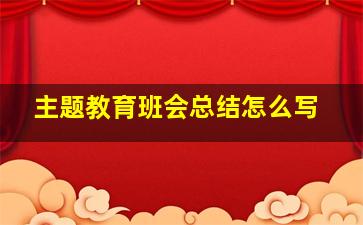 主题教育班会总结怎么写